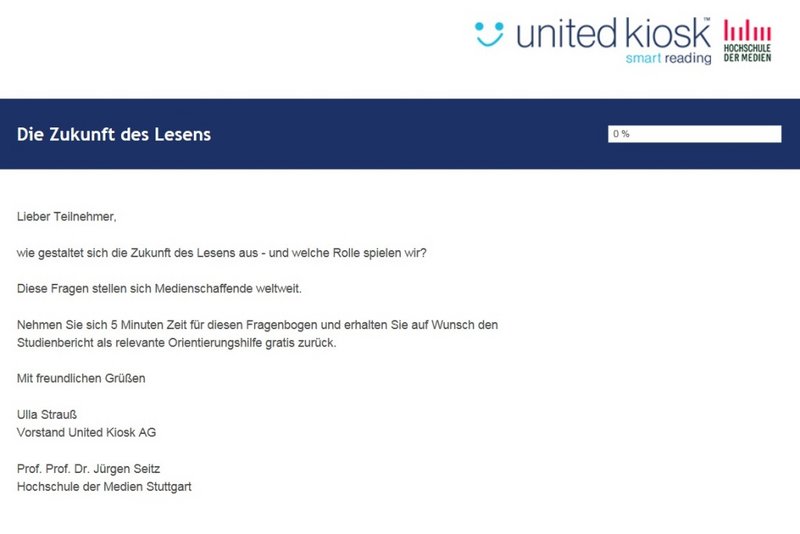 united kiosk™
smart reading

HOCHSCHULE
DER MEDIEN

Die Zukunft des Lesens

0 %

Lieber Teilnehmer,

wie gestaltet sich die Zukunft des Lesens aus - und welche Rolle spielen wir?

Diese Fragen stellen sich Medienschaffende weltweit.

Nehmen Sie sich 5 Minuten Zeit für diesen Fragenbogen und erhalten Sie auf Wunsch den Studienbericht als relevante Orientierungshilfe gratis zurück.

Mit freundlichen Grüßen

Ulla Strauß
Vorstand United Kiosk AG

Prof. Prof. Dr. Jürgen Seitz
Hochschule der Medien Stuttgart